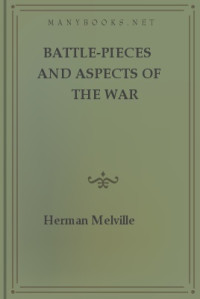 MANYBOOKS.NET

BATTLE-PIECES AND ASPECTS OF THE WAR

Herman Melville